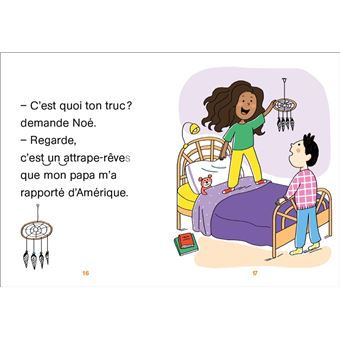 – C'est quoi ton truc ? demande Noé.
– Regarde, c'est un attrape-rêves que mon papa m'a rapporté d'Amérique.

16

17